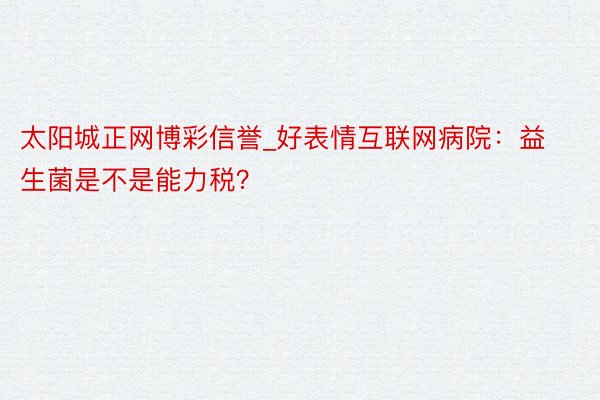 太阳城正网博彩信誉_好表情互联网病院：益生菌是不是能力税?